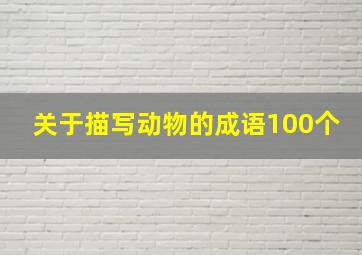 关于描写动物的成语100个